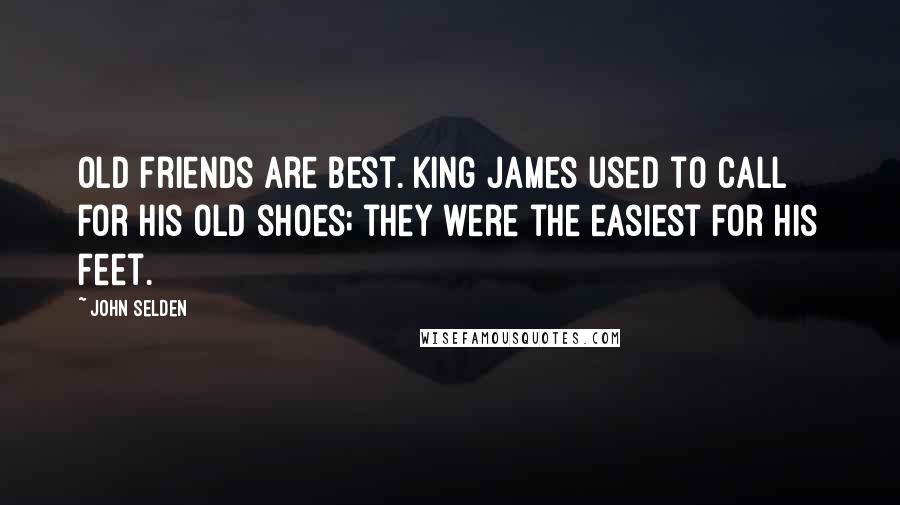 OLD FRIENDS ARE BEST. KING JAMES USED TO CALL FOR HIS OLD SHOES; THEY WERE THE EASIEST FOR HIS FEET.

~ JOHN SELDEN

WISEFAMOUSQUOTES.COM